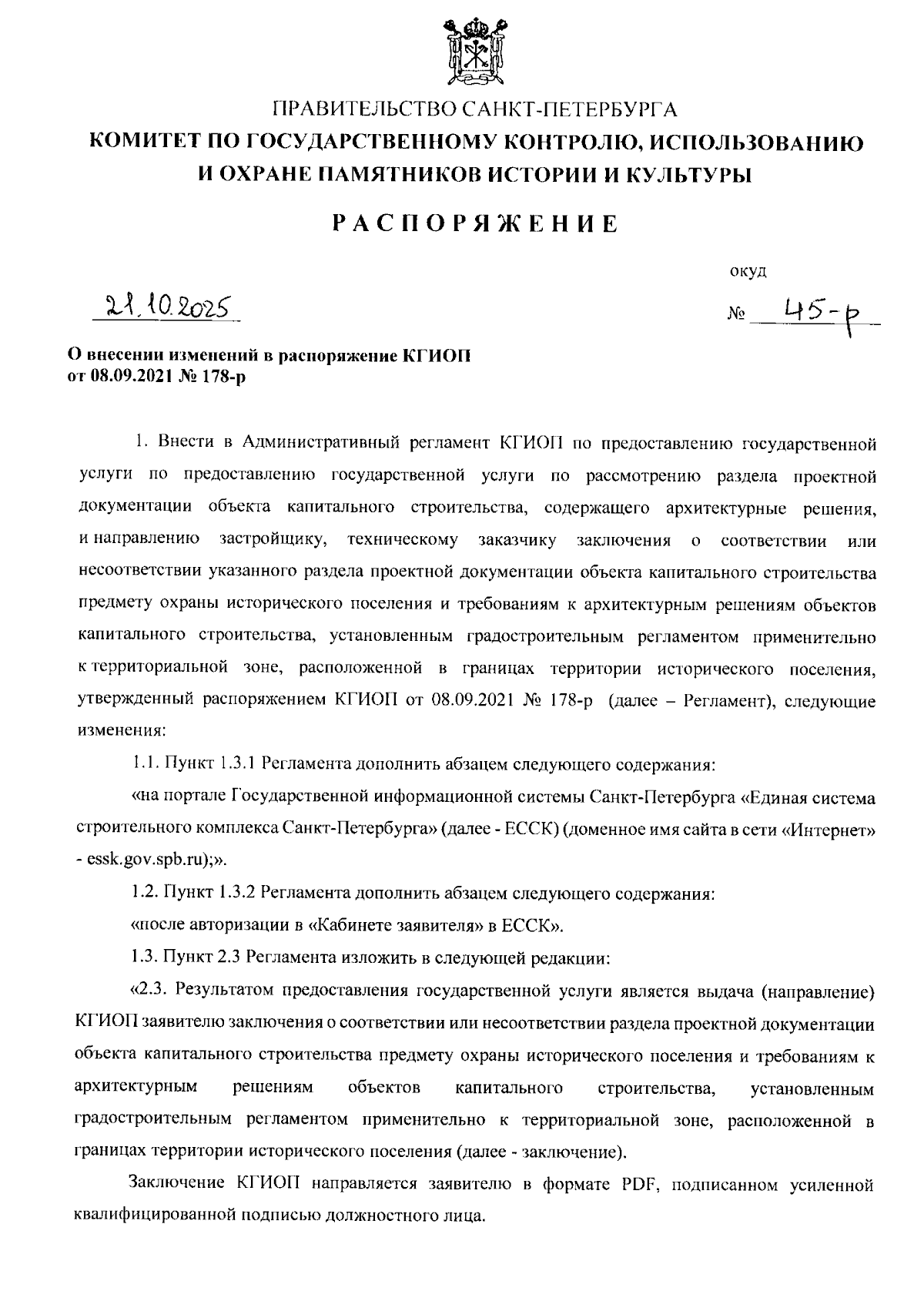 ПРАВИТЕЛЬСТВО САНКТ-ПЕТЕРБУРГА
КОМИТЕТ ПО ГОСУДАРСТВЕННОМУ КОНТРОЛЮ, ИСПОЛЬЗОВАНИЮ И ОХРАНЕ ПАМЯТНИКОВ ИСТОРИИ И КУЛЬТУРЫ

РАСПОРЯЖЕНИЕ

окуд

21.10.2025

№ 45-р

О внесении изменений в распоряжение КГИОП от 08.09.2021 № 178-р

1. Внести в Административный регламент КГИОП по предоставлению государственной услуги по предоставлению государственной услуги по рассмотрению раздела проектной документации объекта капитального строительства, содержащего архитектурные решения, и направлению застройщику, техническому заказчику заключения о соответствии или несоответствии указанного раздела проектной документации объекта капитального строительства предмету охраны исторического поселения и требованиям к архитектурным решениям объектов капитального строительства, установленным градостроительным регламентом применительно к территориальной зоне, расположенной в границах территории исторического поселения, утвержденный распоряжением КГИОП от 08.09.2021 № 178-р (далее – Регламент), следующие изменения:

1.1. Пункт 1.3.1 Регламента дополнить абзацем следующего содержания:

«на портале Государственной информационной системы Санкт-Петербурга «Единая система строительного комплекса Санкт-Петербурга» (далее - ЕССК) (доменное имя сайта в сети «Интернет» - essk.gov.spb.ru);».

1.2. Пункт 1.3.2 Регламента дополнить абзацем следующего содержания:

«после авторизации в «Кабинете заявителя» в ЕССК».

1.3. Пункт 2.3 Регламента изложить в следующей редакции:

«2.3. Результатом предоставления государственной услуги является выдача (направление) КГИОП заявителю заключения о соответствии или несоответствии раздела проектной документации объекта капитального строительства предмету охраны исторического поселения и требованиям к архитектурным решениям объектов капитального строительства, установленным градостроительным регламентом применительно к территориальной зоне, расположенной в границах территории исторического поселения (далее - заключение).

Заключение КГИОП направляется заявителю в формате PDF, подписанном усиленной квалифицированной подписью должностного лица.